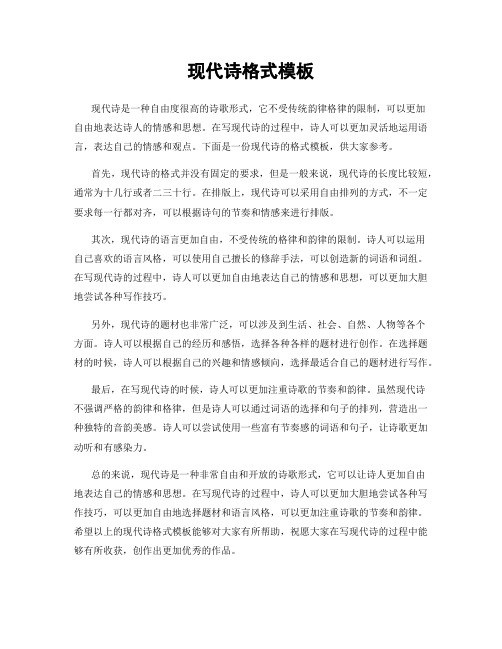 现代诗格式模板

现代诗是一种自由度很高的诗歌形式，它不受传统韵律格律的限制，可以更加自由地表达诗人的情感和思想。在写现代诗的过程中，诗人可以更加灵活地运用语言，表达自己的情感和观点。下面是一份现代诗的格式模板，供大家参考。

首先，现代诗的格式并没有固定的要求，但是一般来说，现代诗的长度比较短，通常为十几行或者二三十行。在排版上，现代诗可以采用自由排列的方式，不一定要求每一行都对齐，可以根据诗句的节奏和情感来进行排版。

其次，现代诗的语言更加自由，不受传统的格律和韵律的限制。诗人可以运用自己喜欢的语言风格，可以使用自己擅长的修辞手法，可以创造新的词语和词组。在写现代诗的过程中，诗人可以更加自由地表达自己的情感和思想，可以更加大胆地尝试各种写作技巧。

另外，现代诗的题材也非常广泛，可以涉及到生活、社会、自然、人物等各个方面。诗人可以根据自己的经历和感悟，选择各种各样的题材进行创作。在选择题材的时候，诗人可以根据自己的兴趣和情感倾向，选择最适合自己的题材进行写作。

最后，在写现代诗的时候，诗人可以更加注重诗歌的节奏和韵律。虽然现代诗不强调严格的韵律和格律，但是诗人可以通过词语的选择和句子的排列，营造出一种独特的音韵美感。诗人可以尝试使用一些富有节奏感的词语和句子，让诗歌更加动听和有感染力。

总的来说，现代诗是一种非常自由和开放的诗歌形式，它可以让诗人更加自由地表达自己的情感和思想。在写现代诗的过程中，诗人可以更加大胆地尝试各种写作技巧，可以更加自由地选择题材和语言风格，可以更加注重诗歌的节奏和韵律。希望以上的现代诗格式模板能够对大家有所帮助，祝愿大家在写现代诗的过程中能够有所收获，创作出更加优秀的作品。